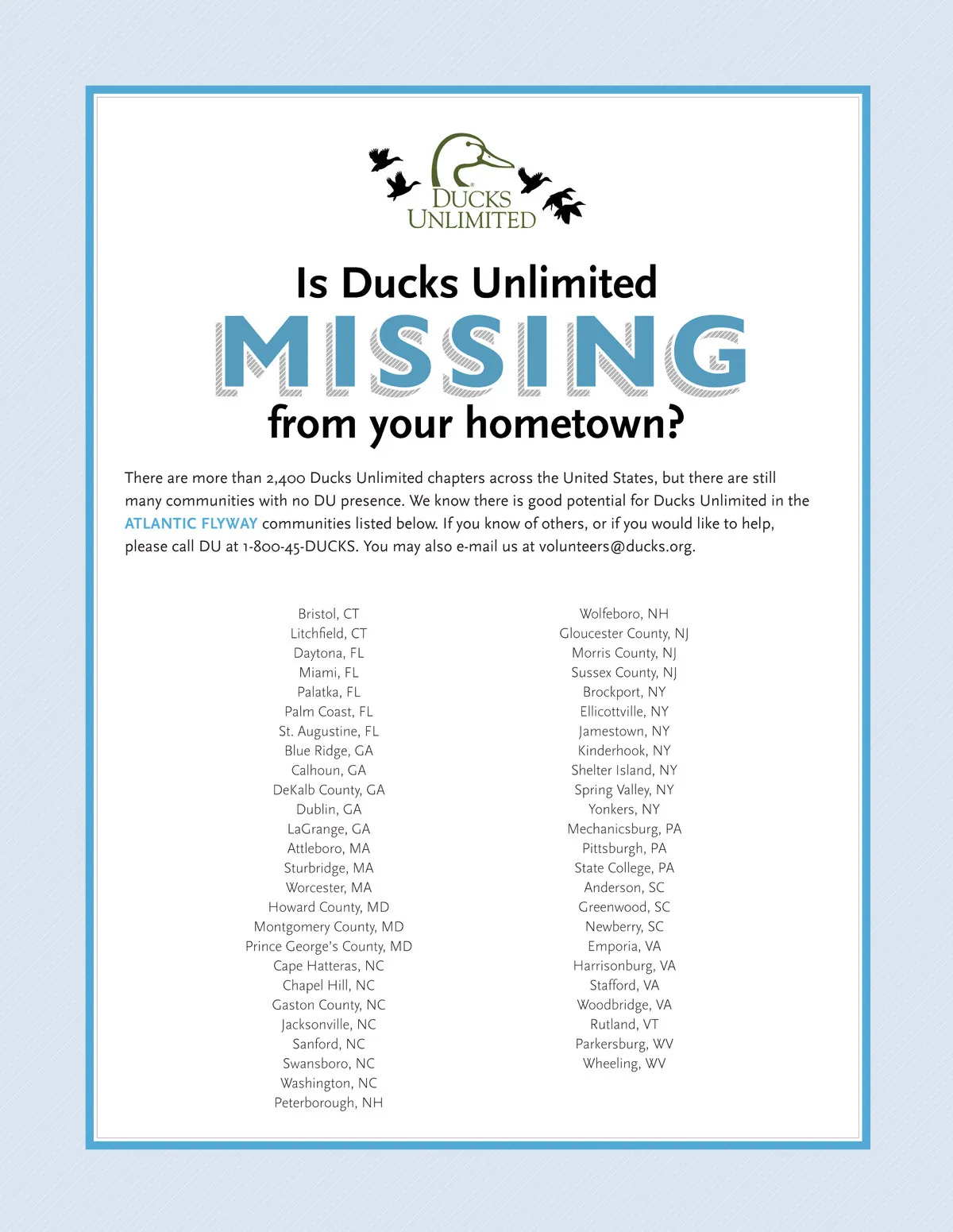 DUCKS UNLIMITED

Is Ducks Unlimited
MISSING
from your hometown?

There are more than 2,400 Ducks Unlimited chapters across the United States, but there are still many communities with no DU presence. We know there is good potential for Ducks Unlimited in the ATLANTIC FLYWAY communities listed below. If you know of others, or if you would like to help, please call DU at 1-800-45-DUCKS. You may also e-mail us at volunteers@ducks.org.

Bristol, CT
Litchfield, CT
Daytona, FL
Miami, FL
Palatka, FL
Palm Coast, FL
St. Augustine, FL
Blue Ridge, GA
Calhoun, GA
DeKalb County, GA
Dublin, GA
LaGrange, GA
Attleboro, MA
Sturbridge, MA
Worcester, MA
Howard County, MD
Montgomery County, MD
Prince George's County, MD
Cape Hatteras, NC
Chapel Hill, NC
Gaston County, NC
Jacksonville, NC
Sanford, NC
Swansboro, NC
Washington, NC
Peterborough, NH

Wolfeboro, NH
Gloucester County, NJ
Morris County, NJ
Sussex County, NJ
Brockport, NY
Ellicottville, NY
Jamestown, NY
Kinderhook, NY
Shelter Island, NY
Spring Valley, NY
Yonkers, NY
Mechanicsburg, PA
Pittsburgh, PA
State College, PA
Anderson, SC
Greenwood, SC
Newberry, SC
Emporia, VA
Harrisonburg, VA
Stafford, VA
Woodbridge, VA
Rutland, VT
Parkersburg, WV
Wheeling, WV